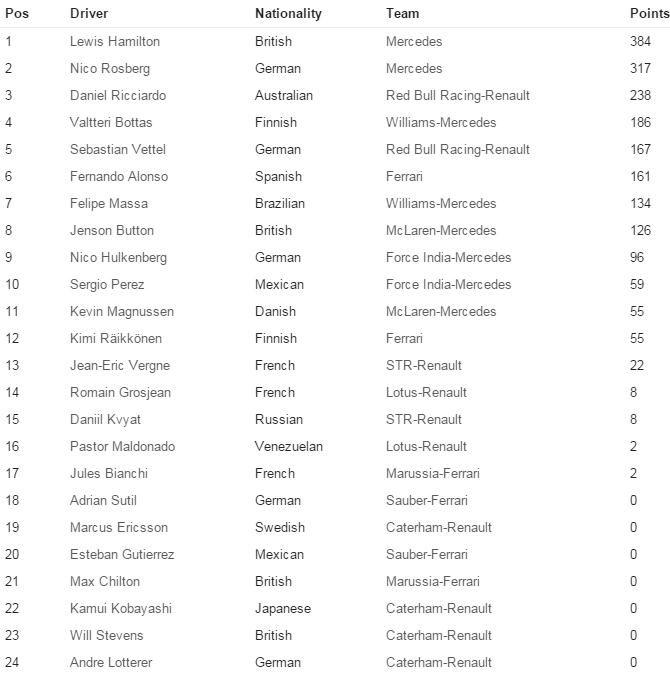 | Pos | Driver | Nationality | Team | Points |
|---|---|---|---|---|
| 1 | Lewis Hamilton | British | Mercedes | 384 |
| 2 | Nico Rosberg | German | Mercedes | 317 |
| 3 | Daniel Ricciardo | Australian | Red Bull Racing-Renault | 238 |
| 4 | Valtteri Bottas | Finnish | Williams-Mercedes | 186 |
| 5 | Sebastian Vettel | German | Red Bull Racing-Renault | 167 |
| 6 | Fernando Alonso | Spanish | Ferrari | 161 |
| 7 | Felipe Massa | Brazilian | Williams-Mercedes | 134 |
| 8 | Jenson Button | British | McLaren-Mercedes | 126 |
| 9 | Nico Hulkenberg | German | Force India-Mercedes | 96 |
| 10 | Sergio Perez | Mexican | Force India-Mercedes | 59 |
| 11 | Kevin Magnussen | Danish | McLaren-Mercedes | 55 |
| 12 | Kimi Räikkönen | Finnish | Ferrari | 55 |
| 13 | Jean-Eric Vergne | French | STR-Renault | 22 |
| 14 | Romain Grosjean | French | Lotus-Renault | 8 |
| 15 | Daniil Kvyat | Russian | STR-Renault | 8 |
| 16 | Pastor Maldonado | Venezuelan | Lotus-Renault | 2 |
| 17 | Jules Bianchi | French | Marussia-Ferrari | 2 |
| 18 | Adrian Sutil | German | Sauber-Ferrari | 0 |
| 19 | Marcus Ericsson | Swedish | Caterham-Renault | 0 |
| 20 | Esteban Gutierrez | Mexican | Sauber-Ferrari | 0 |
| 21 | Max Chilton | British | Marussia-Ferrari | 0 |
| 22 | Kamui Kobayashi | Japanese | Caterham-Renault | 0 |
| 23 | Will Stevens | British | Caterham-Renault | 0 |
| 24 | Andre Lotterer | German | Caterham-Renault | 0 |